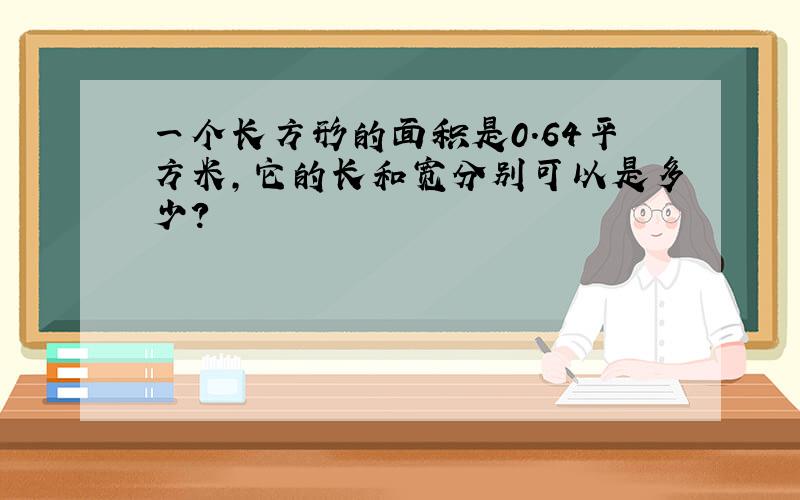 一个长方形的面积是0.64平方米，它的长和宽分别可以是多少？